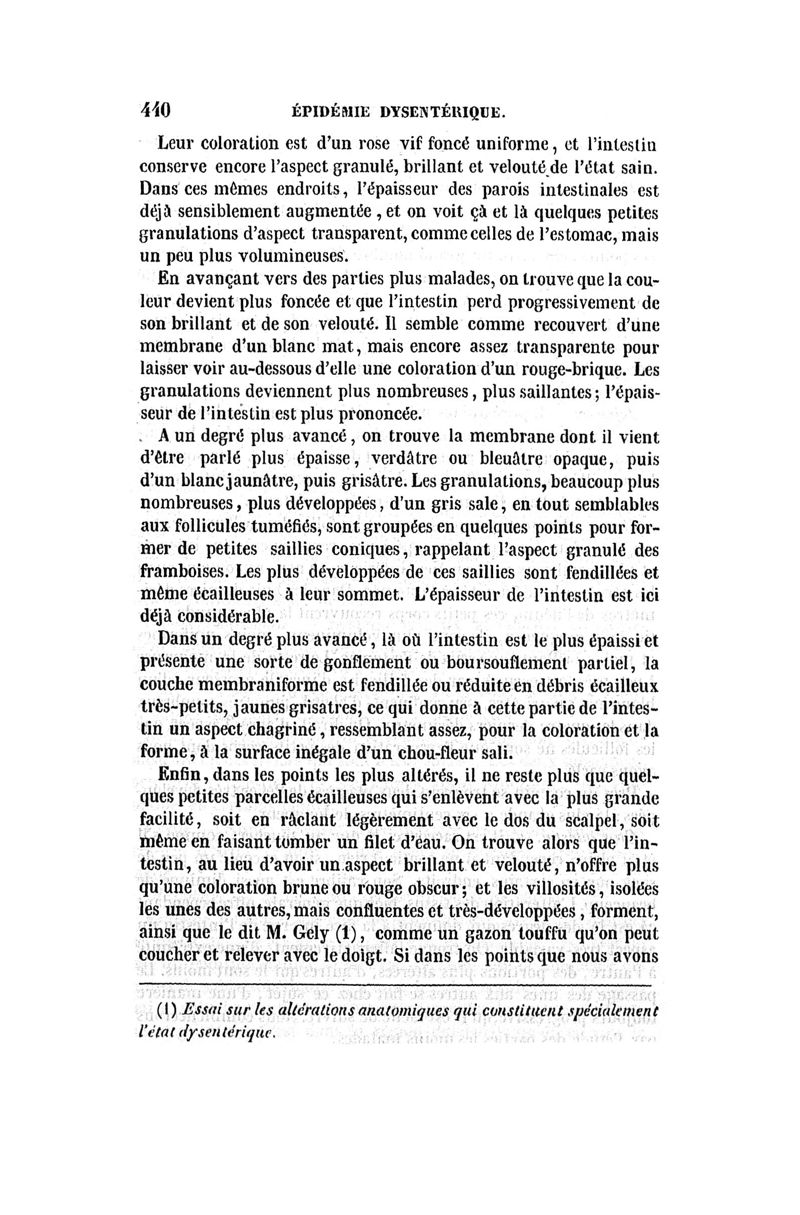 440 ÉPIDÉMIE DYSENTÉRIQUE.

Leur coloration est d'un rose vif foncé uniforme, et l'intestin conserve encore l'aspect granulé, brillant et velouté de l'état sain. Dans ces mêmes endroits, l'épaisseur des parois intestinales est déjà sensiblement augmentée, et on voit çà et là quelques petites granulations d'aspect transparent, comme celles de l'estomac, mais un peu plus volumineuses.

En avançant vers des parties plus malades, on trouve que la couleur devient plus foncée et que l'intestin perd progressivement de son brillant et de son velouté. Il semble comme recouvert d'une membrane d'un blanc mat, mais encore assez transparente pour laisser voir au-dessous d'elle une coloration d'un rouge-brique. Les granulations deviennent plus nombreuses, plus saillantes; l'épaisseur de l'intestin est plus prononcée.

A un degré plus avancé, on trouve la membrane dont il vient d'être parlé plus épaisse, verdâtre ou bleuâtre opaque, puis d'un blanc jaunâtre, puis grisâtre. Les granulations, beaucoup plus nombreuses, plus développées, d'un gris sale, en tout semblables aux follicules tuméfiés, sont groupées en quelques points pour former de petites saillies coniques, rappelant l'aspect granulé des framboises. Les plus développées de ces saillies sont fendillées et même écailleuses à leur sommet. L'épaisseur de l'intestin est ici déjà considérable.

Dans un degré plus avancé, là où l'intestin est le plus épaissi et présente une sorte de gonflement ou boursouflement partiel, la couche membraniforme est fendillée ou réduite en débris écailleux très-petits, jaunes grisatres, ce qui donne à cette partie de l'intestin un aspect chagriné, ressemblant assez, pour la coloration et la forme, à la surface inégale d'un chou-fleur sali.

Enfin, dans les points les plus altérés, il ne reste plus que quelques petites parcelles écailleuses qui s'enlèvent avec la plus grande facilité, soit en râclant légèrement avec le dos du scalpel, soit même en faisant tomber un filet d'eau. On trouve alors que l'intestin, au lieu d'avoir un aspect brillant et velouté, n'offre plus qu'une coloration brune ou rouge obscur; et les villosités, isolées les unes des autres, mais confluentes et très-développées, forment, ainsi que le dit M. Gely (1), comme un gazon touffu qu'on peut coucher et relever avec le doigt. Si dans les points que nous avons

(1) Essai sur les altérations anatomiques qui constituent spécialement l'état dysentérique.